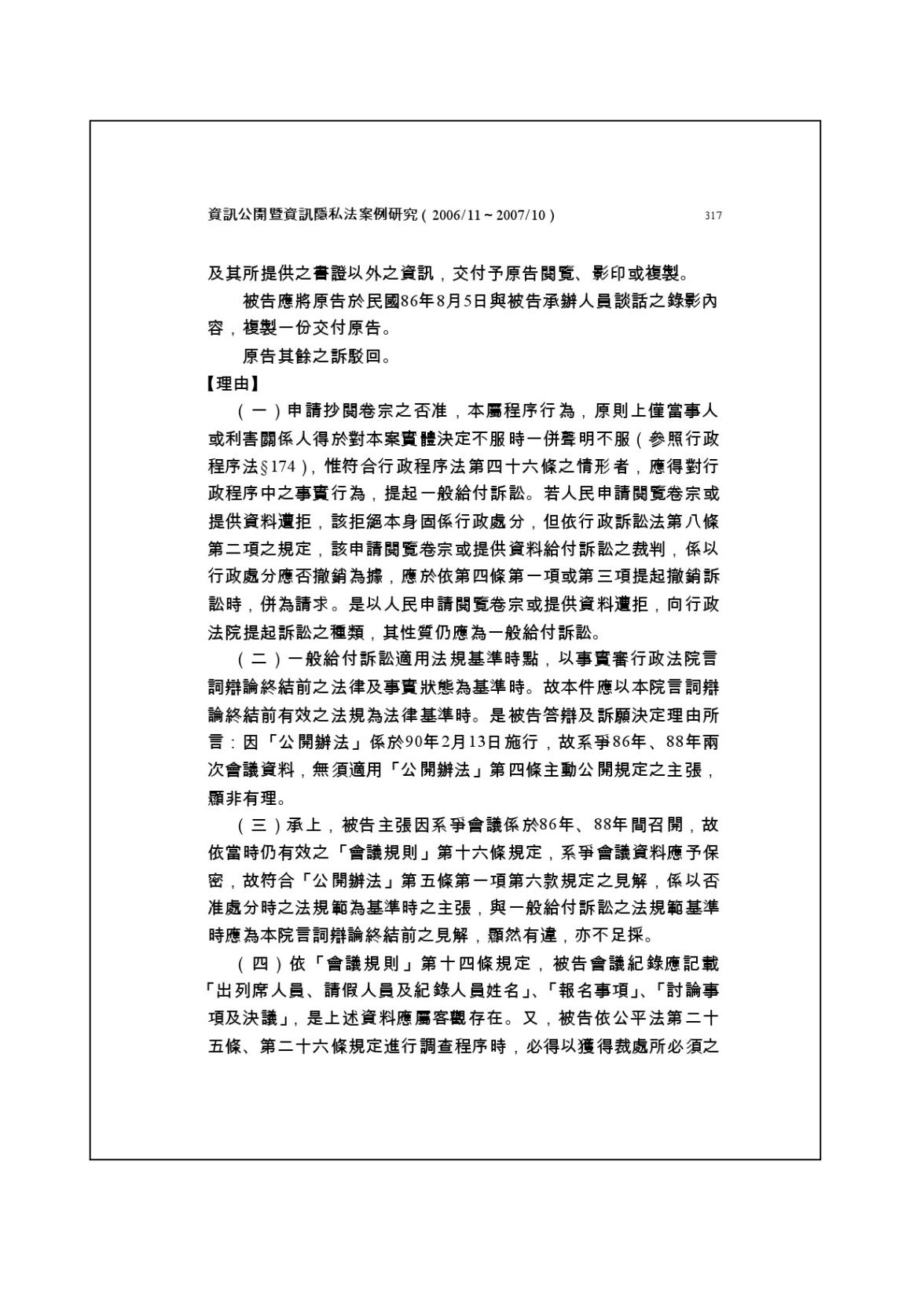 資訊公開暨資訊隱私法案例研究（2006/11～2007/10） 317

及其所提供之書證以外之資訊，交付予原告閱覽、影印或複製。

被告應將原告於民國86年8月5日與被告承辦人員談話之錄影內容，複製一份交付原告。

原告其餘之訴駁回。

【理由】

（一）申請抄閱卷宗之否准，本屬程序行為，原則上僅當事人或利害關係人得於對本案實體決定不服時一併聲明不服（參照行政程序法§174），惟符合行政程序法第四十六條之情形者，應得對行政程序中之事實行為，提起一般給付訴訟。若人民申請閱覽卷宗或提供資料遭拒，該拒絕本身固係行政處分，但依行政訴訟法第八條第二項之規定，該申請閱覽卷宗或提供資料給付訴訟之裁判，係以行政處分應否撤銷為據，應於依第四條第一項或第三項提起撤銷訴訟時，併為請求。是以人民申請閱覽卷宗或提供資料遭拒，向行政法院提起訴訟之種類，其性質仍應為一般給付訴訟。

（二）一般給付訴訟適用法規基準時點，以事實審行政法院言詞辯論終結前之法律及事實狀態為基準時。故本件應以本院言詞辯論終結前有效之法規為法律基準時。是被告答辯及訴願決定理由所言：因「公開辦法」係於90年2月13日施行，故系爭86年、88年兩次會議資料，無須適用「公開辦法」第四條主動公開規定之主張，顯非有理。

（三）承上，被告主張因系爭會議係於86年、88年間召開，故依當時仍有效之「會議規則」第十六條規定，系爭會議資料應予保密，故符合「公開辦法」第五條第一項第六款規定之見解，係以否准處分時之法規範為基準時之主張，與一般給付訴訟之法規範基準時應為本院言詞辯論終結前之見解，顯然有違，亦不足採。

（四）依「會議規則」第十四條規定，被告會議紀錄應記載「出列席人員、請假人員及紀錄人員姓名」、「報名事項」、「討論事項及決議」，是上述資料應屬客觀存在。又，被告依公平法第二十五條、第二十六條規定進行調查程序時，必得以獲得裁處所必須之